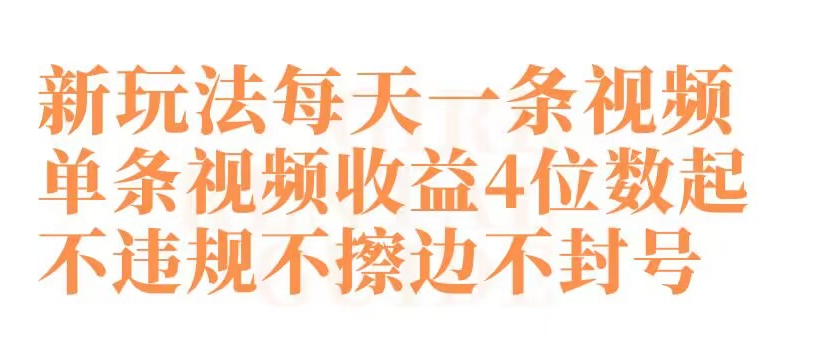 新玩法每天一条视频
单条视频收益4位数起
不违规不擦边不封号